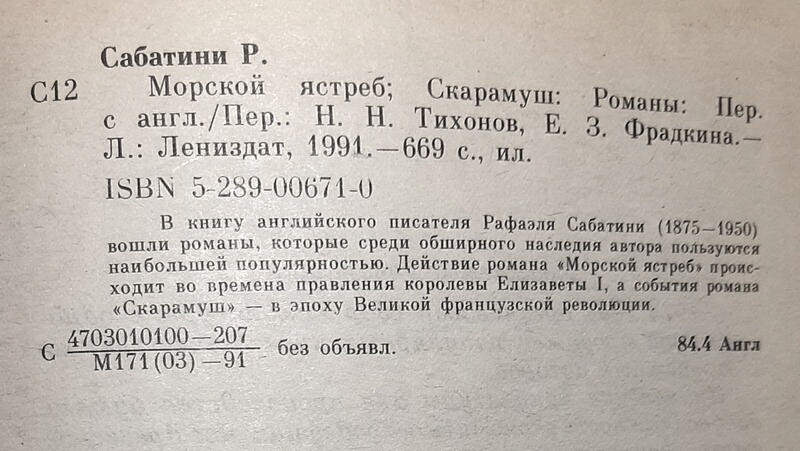 Сабатини Р.

С12 Морской ястреб; Скарамуш: Романы: Пер. с англ./Пер.: Н. Н. Тихонов, Е. З. Фрадкина.— Л.: Лениздат, 1991.—669 с., ил.

ISBN 5-289-00671-0

В книгу английского писателя Рафаэля Сабатини (1875—1950) вошли романы, которые среди обширного наследия автора пользуются наибольшей популярностью. Действие романа «Морской ястреб» происходит во времена правления королевы Елизаветы I, а события романа «Скарамуш» — в эпоху Великой французской революции.

С $\frac{4703010100-207}{М171(03)-91}$ без объявл. 84.4 Англ